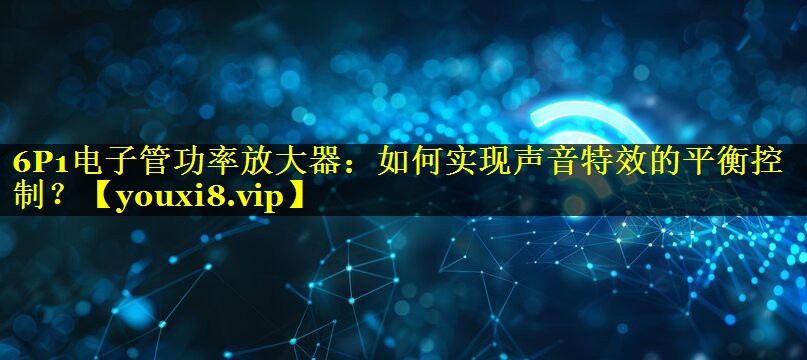 6P1电子管功率放大器：如何实现声音特效的平衡控制？【youxi8.vip】